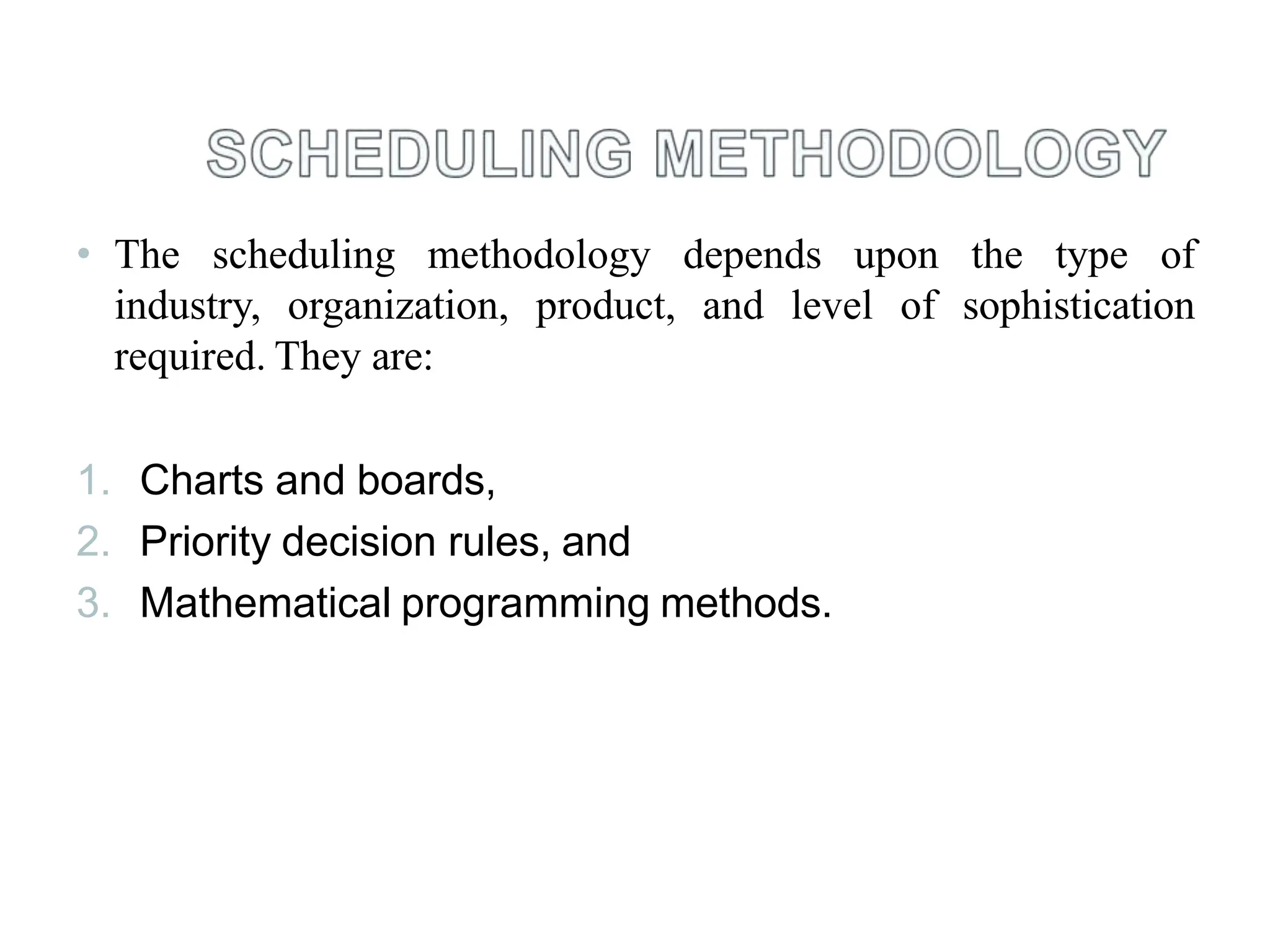 SCHEDULING METHODOLOGY

• The scheduling methodology depends upon the type of industry, organization, product, and level of sophistication required. They are:

1. Charts and boards,
2. Priority decision rules, and
3. Mathematical programming methods.